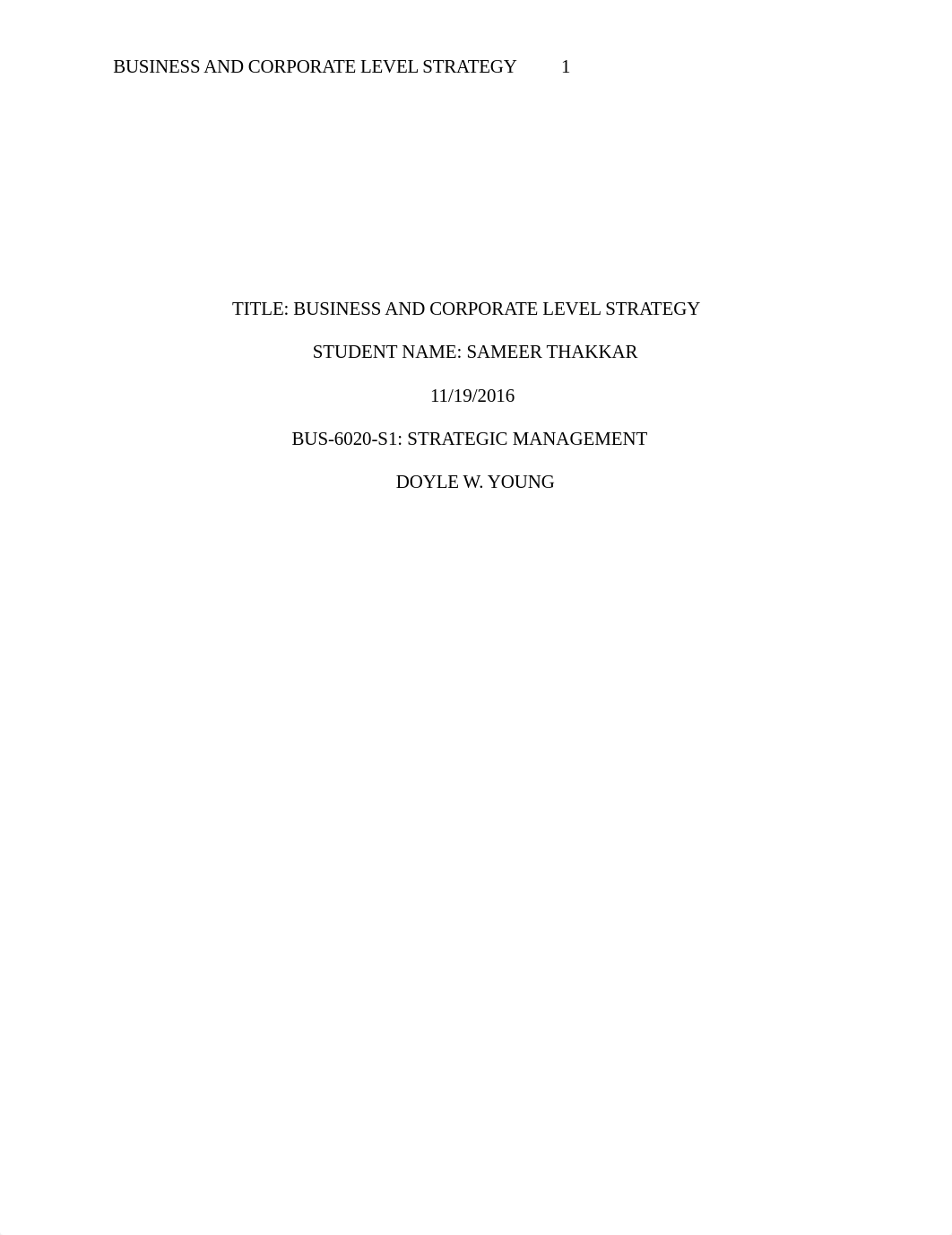 BUSINESS AND CORPORATE LEVEL STRATEGY 1

TITLE: BUSINESS AND CORPORATE LEVEL STRATEGY

STUDENT NAME: SAMEER THAKKAR

11/19/2016

BUS-6020-S1: STRATEGIC MANAGEMENT

DOYLE W. YOUNG